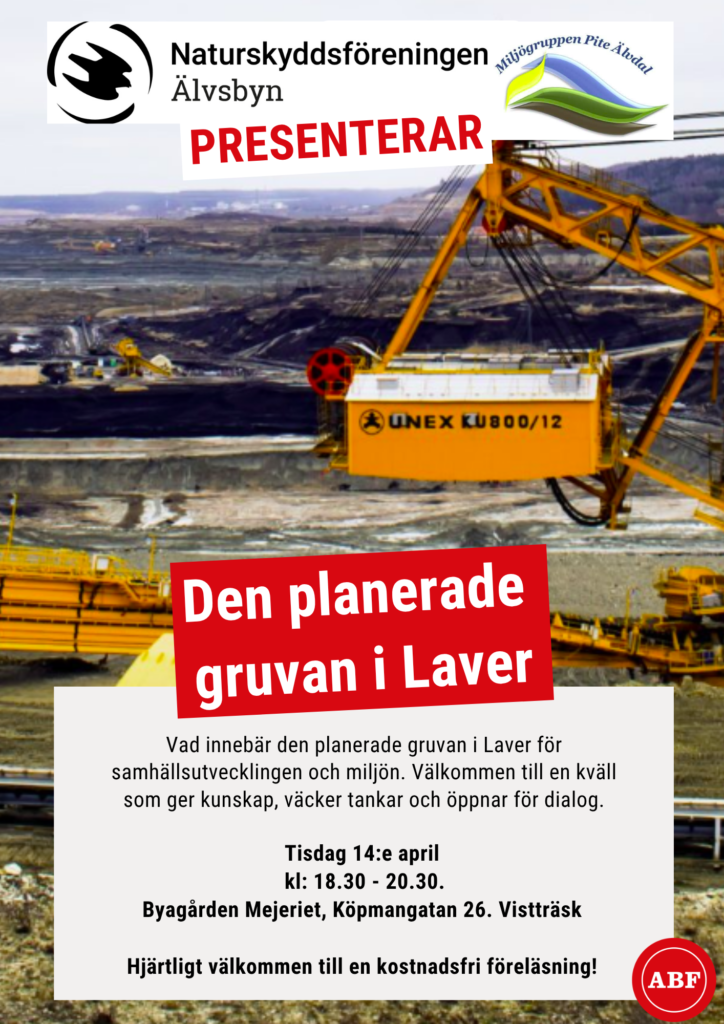 Naturskyddsföreningen
Älvsbyn

Miljögruppen Pite Älvdal

PRESENTERAR

UNEX KU800/12

Den planerade gruvan i Laver

Vad innebär den planerade gruvan i Laver för samhällsutvecklingen och miljön. Välkommen till en kväll som ger kunskap, väcker tankar och öppnar för dialog.

Tisdag 14:e april
kl: 18.30 - 20.30.
Byagården Mejeriet, Köpmangatan 26. Vistträsk

Hjärtligt välkommen till en kostnadsfri föreläsning!

ABF